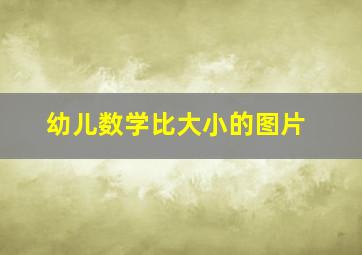 幼儿数学比大小的图片